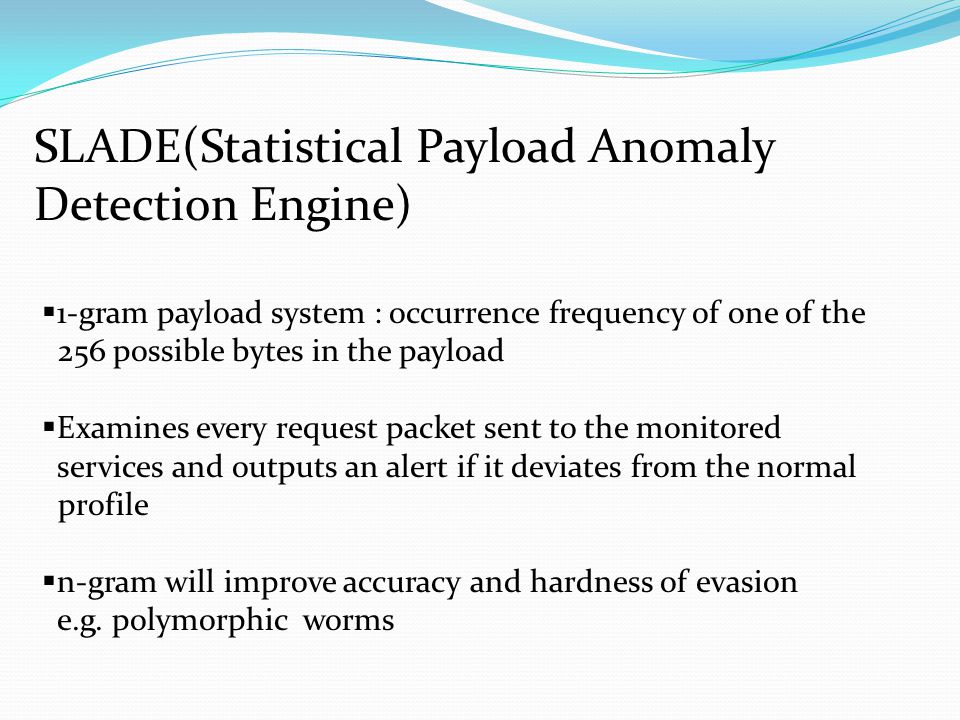 SLADE(Statistical Payload Anomaly Detection Engine)

▪1-gram payload system : occurrence frequency of one of the 256 possible bytes in the payload

▪Examines every request packet sent to the monitored services and outputs an alert if it deviates from the normal profile

▪n-gram will improve accuracy and hardness of evasion e.g. polymorphic worms